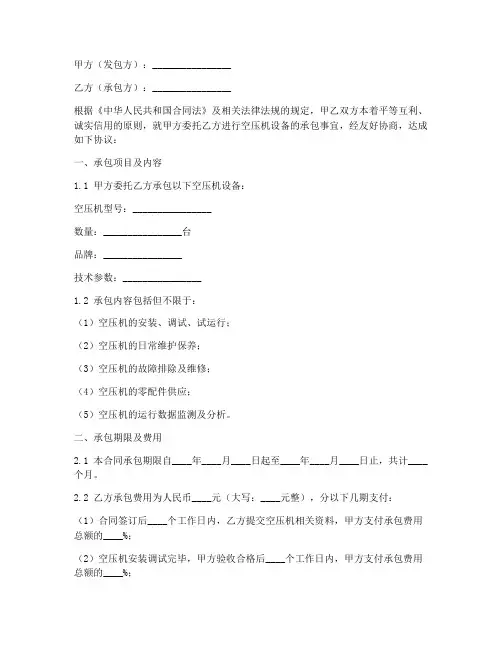 甲方（发包方）：________________

乙方（承包方）：________________

根据《中华人民共和国合同法》及相关法律法规的规定，甲乙双方本着平等互利、诚实信用的原则，就甲方委托乙方进行空压机设备的承包事宜，经友好协商，达成如下协议：

一、承包项目及内容

1.1 甲方委托乙方承包以下空压机设备：

空压机型号：________________

数量：________________台

品牌：________________

技术参数：________________

1.2 承包内容包括但不限于：

（1）空压机的安装、调试、试运行；

（2）空压机的日常维护保养；

（3）空压机的故障排除及维修；

（4）空压机的零配件供应；

（5）空压机的运行数据监测及分析。

二、承包期限及费用

2.1 本合同承包期限自____年____月____日起至____年____月____日止，共计____个月。

2.2 乙方承包费用为人民币____元（大写：____元整），分以下几期支付：

（1）合同签订后____个工作日内，乙方提交空压机相关资料，甲方支付承包费用总额的____%；

（2）空压机安装调试完毕，甲方验收合格后____个工作日内，甲方支付承包费用总额的____%；